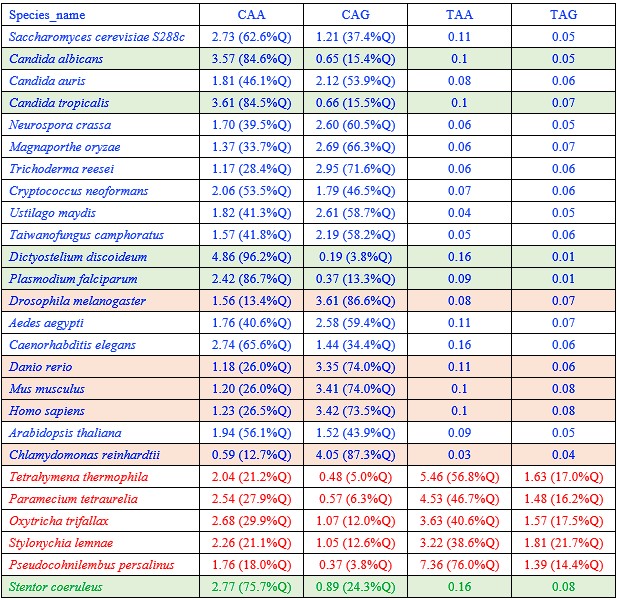 | Species_name | CAA | CAG | TAA | TAG |
|---|---|---|---|---|
| Saccharomyces cerevisiae S288c | 2.73 (62.6%Q) | 1.21 (37.4%Q) | 0.11 | 0.05 |
| Candida albicans | 3.57 (84.6%Q) | 0.65 (15.4%Q) | 0.1 | 0.05 |
| Candida auris | 1.81 (46.1%Q) | 2.12 (53.9%Q) | 0.08 | 0.06 |
| Candida tropicalis | 3.61 (84.5%Q) | 0.66 (15.5%Q) | 0.1 | 0.07 |
| Neurospora crassa | 1.70 (39.5%Q) | 2.60 (60.5%Q) | 0.06 | 0.05 |
| Magnaporthe oryzae | 1.37 (33.7%Q) | 2.69 (66.3%Q) | 0.06 | 0.07 |
| Trichoderma reesei | 1.17 (28.4%Q) | 2.95 (71.6%Q) | 0.06 | 0.06 |
| Cryptococcus neoformans | 2.06 (53.5%Q) | 1.79 (46.5%Q) | 0.07 | 0.06 |
| Ustilago maydis | 1.82 (41.3%Q) | 2.61 (58.7%Q) | 0.04 | 0.05 |
| Taiwanofungus camphoratus | 1.57 (41.8%Q) | 2.19 (58.2%Q) | 0.05 | 0.06 |
| Dictyostelium discoideum | 4.86 (96.2%Q) | 0.19 (3.8%Q) | 0.16 | 0.01 |
| Plasmodium falciparum | 2.42 (86.7%Q) | 0.37 (13.3%Q) | 0.09 | 0.01 |
| Drosophila melanogaster | 1.56 (13.4%Q) | 3.61 (86.6%Q) | 0.08 | 0.07 |
| Aedes aegypti | 1.76 (40.6%Q) | 2.58 (59.4%Q) | 0.11 | 0.07 |
| Caenorhabditis elegans | 2.74 (65.6%Q) | 1.44 (34.4%Q) | 0.16 | 0.06 |
| Danio rerio | 1.18 (26.0%Q) | 3.35 (74.0%Q) | 0.11 | 0.06 |
| Mus musculus | 1.20 (26.0%Q) | 3.41 (74.0%Q) | 0.1 | 0.08 |
| Homo sapiens | 1.23 (26.5%Q) | 3.42 (73.5%Q) | 0.1 | 0.08 |
| Arabidopsis thaliana | 1.94 (56.1%Q) | 1.52 (43.9%Q) | 0.09 | 0.05 |
| Chlamydomonas reinhardtii | 0.59 (12.7%Q) | 4.05 (87.3%Q) | 0.03 | 0.04 |
| Tetrahymena thermophila | 2.04 (21.2%Q) | 0.48 (5.0%Q) | 5.46 (56.8%Q) | 1.63 (17.0%Q) |
| Paramecium tetraurelia | 2.54 (27.9%Q) | 0.57 (6.3%Q) | 4.53 (46.7%Q) | 1.48 (16.2%Q) |
| Oxytricha trifallax | 2.68 (29.9%Q) | 1.07 (12.0%Q) | 3.63 (40.6%Q) | 1.57 (17.5%Q) |
| Stylonychia lemnae | 2.26 (21.1%Q) | 1.05 (12.6%Q) | 3.22 (38.6%Q) | 1.81 (21.7%Q) |
| Pseudocohnilembus persalinus | 1.76 (18.0%Q) | 0.37 (3.8%Q) | 7.36 (76.0%Q) | 1.39 (14.4%Q) |
| Stentor coeruleus | 2.77 (75.7%Q) | 0.89 (24.3%Q) | 0.16 | 0.08 |